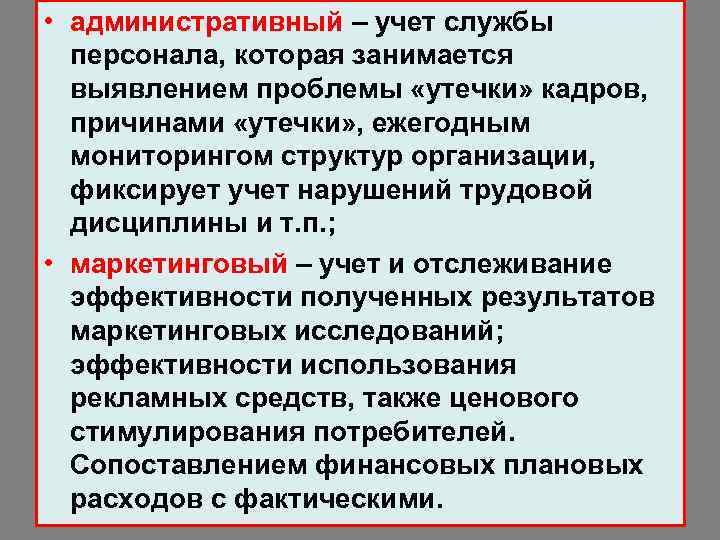 • административный – учет службы персонала, которая занимается выявлением проблемы «утечки» кадров, причинами «утечки», ежегодным мониторингом структур организации, фиксирует учет нарушений трудовой дисциплины и т.п.;

• маркетинговый – учет и отслеживание эффективности полученных результатов маркетинговых исследований; эффективности использования рекламных средств, также ценового стимулирования потребителей. Сопоставлением финансовых плановых расходов с фактическими.